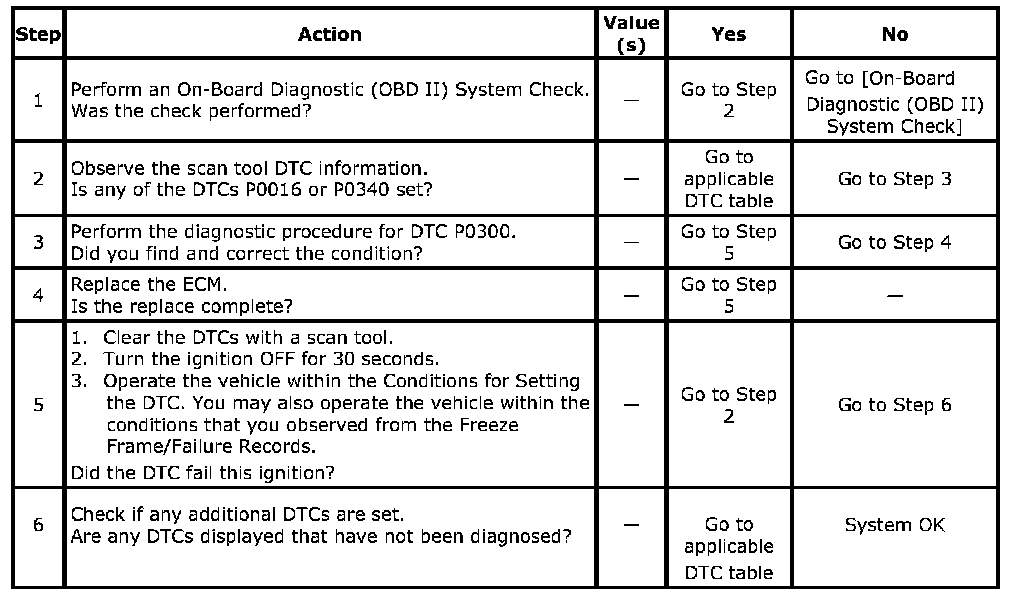 | Step | Action | Value (s) | Yes | No |
|---|---|---|---|---|
| 1 | Perform an On-Board Diagnostic (OBD II) System Check. Was the check performed? | — | Go to Step 2 | Go to [On-Board Diagnostic (OBD II) System Check] |
| 2 | Observe the scan tool DTC information. Is any of the DTCs P0016 or P0340 set? | — | Go to applicable DTC table | Go to Step 3 |
| 3 | Perform the diagnostic procedure for DTC P0300. Did you find and correct the condition? | — | Go to Step 5 | Go to Step 4 |
| 4 | Replace the ECM. Is the replace complete? | — | Go to Step 5 | — |
| 5 | 1. Clear the DTCs with a scan tool. 2. Turn the ignition OFF for 30 seconds. 3. Operate the vehicle within the Conditions for Setting the DTC. You may also operate the vehicle within the conditions that you observed from the Freeze Frame/Failure Records. Did the DTC fail this ignition? | — | Go to Step 2 | Go to Step 6 |
| 6 | Check if any additional DTCs are set. Are any DTCs displayed that have not been diagnosed? | — | Go to applicable DTC table | System OK |